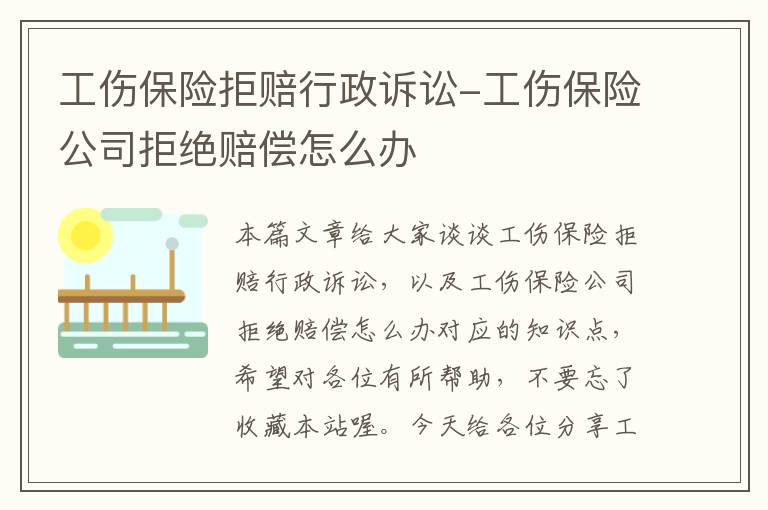 工伤保险拒赔行政诉讼-工伤保险公司拒绝赔偿怎么办

本篇文章给大家谈谈工伤保险拒赔行政诉讼，以及工伤保险公司拒绝赔偿怎么办对应的知识点，希望对各位有所帮助，不要忘了收藏本站喔。今天给各位分享工